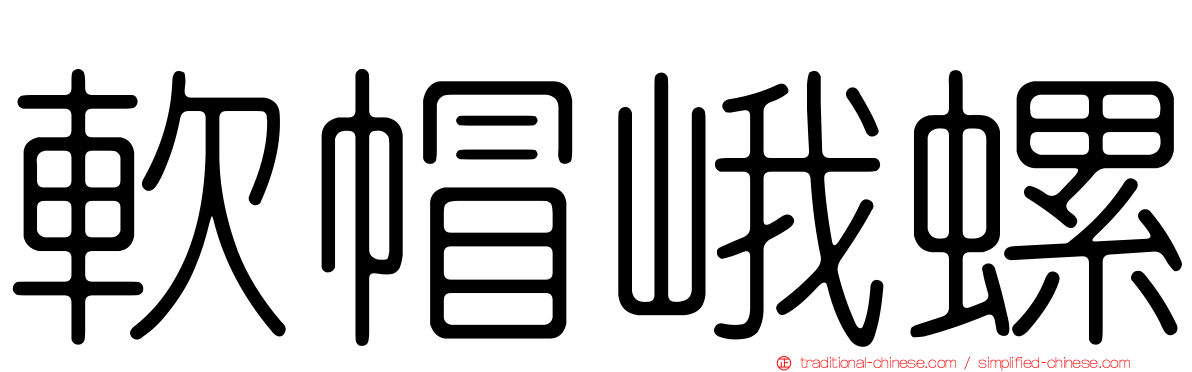 軟帽峨螺

traditional-chinese.com / simplified-chinese.com